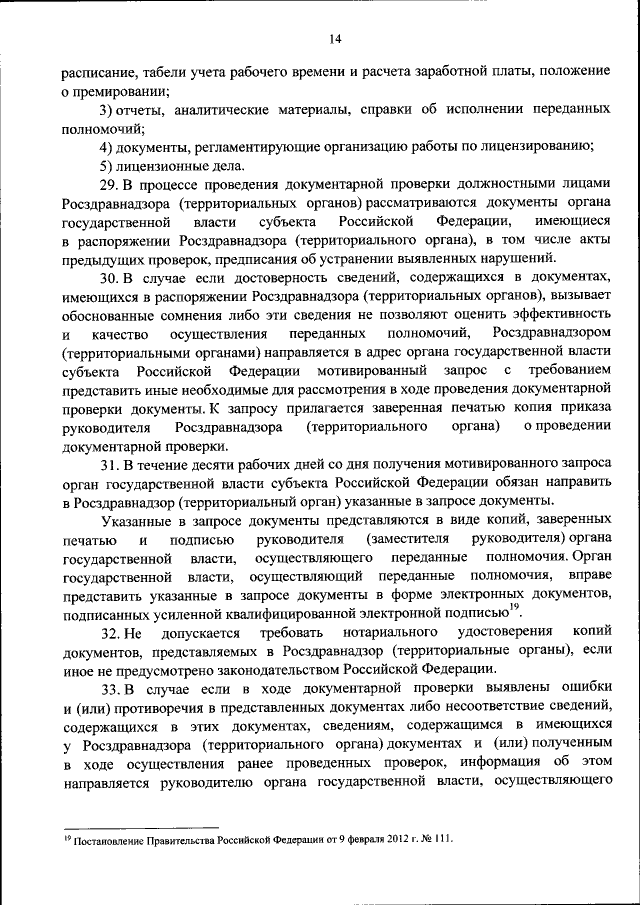 14

расписание, табели учета рабочего времени и расчета заработной платы, положение о премировании;

3) отчеты, аналитические материалы, справки об исполнении переданных полномочий;

4) документы, регламентирующие организацию работы по лицензированию;

5) лицензионные дела.

29. В процессе проведения документарной проверки должностными лицами Росздравнадзора (территориальных органов) рассматриваются документы органа государственной власти субъекта Российской Федерации, имеющиеся в распоряжении Росздравнадзора (территориального органа), в том числе акты предыдущих проверок, предписания об устранении выявленных нарушений.

30. В случае если достоверность сведений, содержащихся в документах, имеющихся в распоряжении Росздравнадзора (территориальных органов), вызывает обоснованные сомнения либо эти сведения не позволяют оценить эффективность и качество осуществления переданных полномочий, Росздравнадзором (территориальными органами) направляется в адрес органа государственной власти субъекта Российской Федерации мотивированный запрос с требованием представить иные необходимые для рассмотрения в ходе проведения документарной проверки документы. К запросу прилагается заверенная печатью копия приказа руководителя Росздравнадзора (территориального органа) о проведении документарной проверки.

31. В течение десяти рабочих дней со дня получения мотивированного запроса орган государственной власти субъекта Российской Федерации обязан направить в Росздравнадзор (территориальный орган) указанные в запросе документы.

Указанные в запросе документы представляются в виде копий, заверенных печатью и подписью руководителя (заместителя руководителя) органа государственной власти, осуществляющего переданные полномочия. Орган государственной власти, осуществляющий переданные полномочия, вправе представить указанные в запросе документы в форме электронных документов, подписанных усиленной квалифицированной электронной подписью$^{19}$.

32. Не допускается требовать нотариального удостоверения копий документов, представляемых в Росздравнадзор (территориальные органы), если иное не предусмотрено законодательством Российской Федерации.

33. В случае если в ходе документарной проверки выявлены ошибки и (или) противоречия в представленных документах либо несоответствие сведений, содержащихся в этих документах, сведениям, содержащимся в имеющихся у Росздравнадзора (территориального органа) документах и (или) полученным в ходе осуществления ранее проведенных проверок, информация об этом направляется руководителю органа государственной власти, осуществляющего

$^{19}$ Постановление Правительства Российской Федерации от 9 февраля 2012 г. № 111.